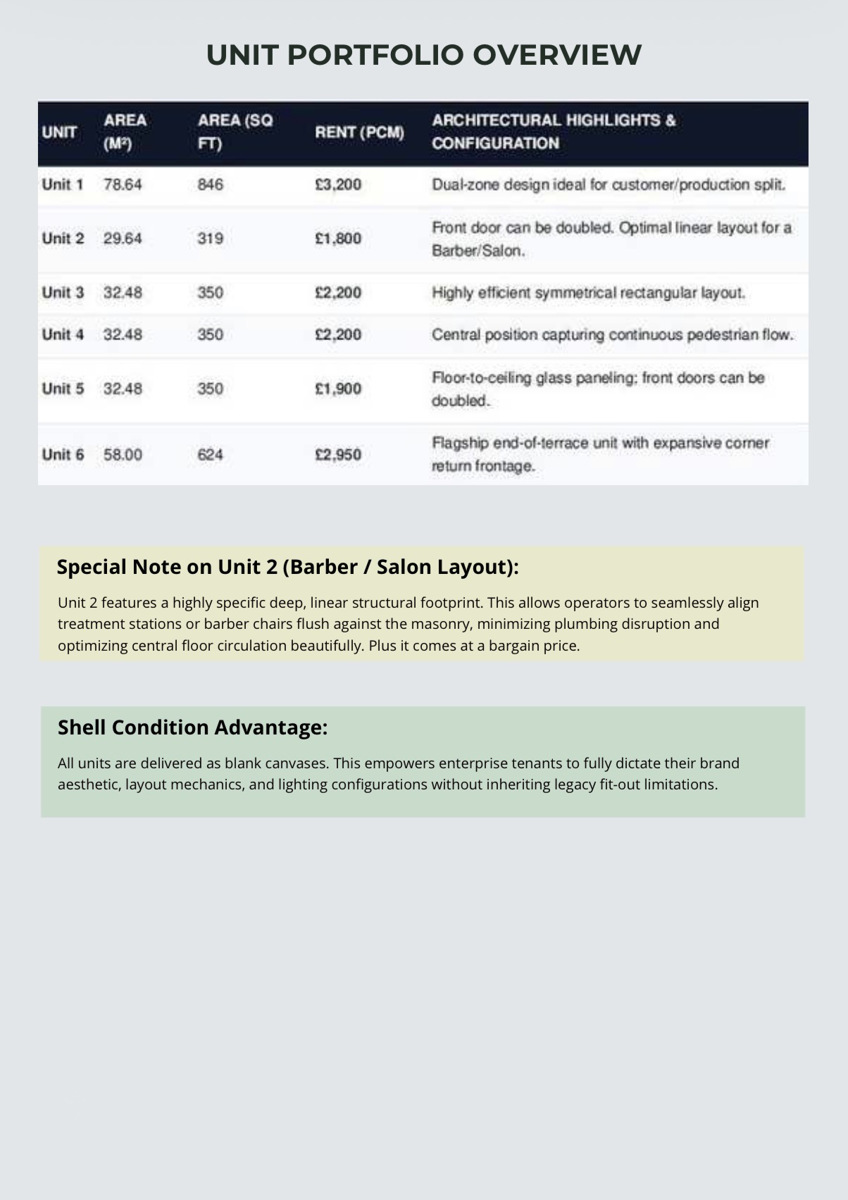 UNIT PORTFOLIO OVERVIEW

| UNIT | AREA (M²) | AREA (SQ FT) | RENT (PCM) | ARCHITECTURAL HIGHLIGHTS & CONFIGURATION |
|---|---|---|---|---|
| Unit 1 | 78.64 | 846 | £3,200 | Dual-zone design ideal for customer/production split. |
| Unit 2 | 29.64 | 319 | £1,800 | Front door can be doubled. Optimal linear layout for a Barber/Salon. |
| Unit 3 | 32.48 | 350 | £2,200 | Highly efficient symmetrical rectangular layout. |
| Unit 4 | 32.48 | 350 | £2,200 | Central position capturing continuous pedestrian flow. |
| Unit 5 | 32.48 | 350 | £1,900 | Floor-to-ceiling glass paneling; front doors can be doubled. |
| Unit 6 | 58.00 | 624 | £2,950 | Flagship end-of-terrace unit with expansive corner return frontage. |

Special Note on Unit 2 (Barber / Salon Layout):

Unit 2 features a highly specific deep, linear structural footprint. This allows operators to seamlessly align treatment stations or barber chairs flush against the masonry, minimizing plumbing disruption and optimizing central floor circulation beautifully. Plus it comes at a bargain price.

Shell Condition Advantage:

All units are delivered as blank canvases. This empowers enterprise tenants to fully dictate their brand aesthetic, layout mechanics, and lighting configurations without inheriting legacy fit-out limitations.